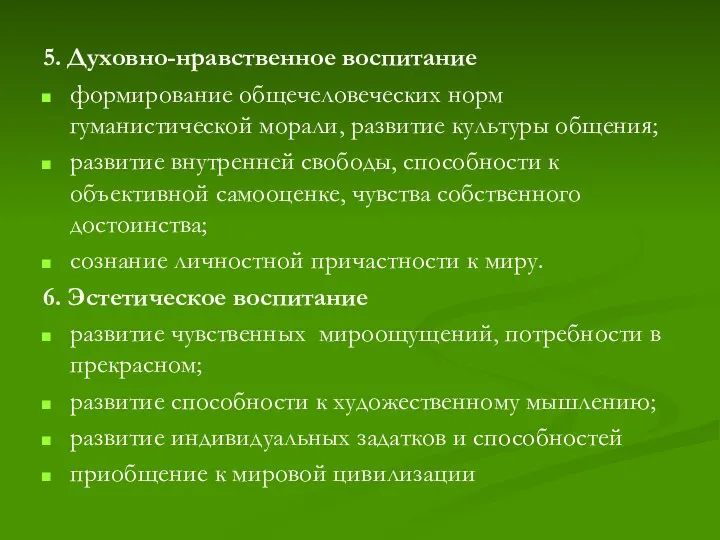 5. Духовно-нравственное воспитание

- формирование общечеловеческих норм гуманистической морали, развитие культуры общения;
- развитие внутренней свободы, способности к объективной самооценке, чувства собственного достоинства;
- сознание личностной причастности к миру.

6. Эстетическое воспитание

- развитие чувственных мироощущений, потребности в прекрасном;
- развитие способности к художественному мышлению;
- развитие индивидуальных задатков и способностей
- приобщение к мировой цивилизации